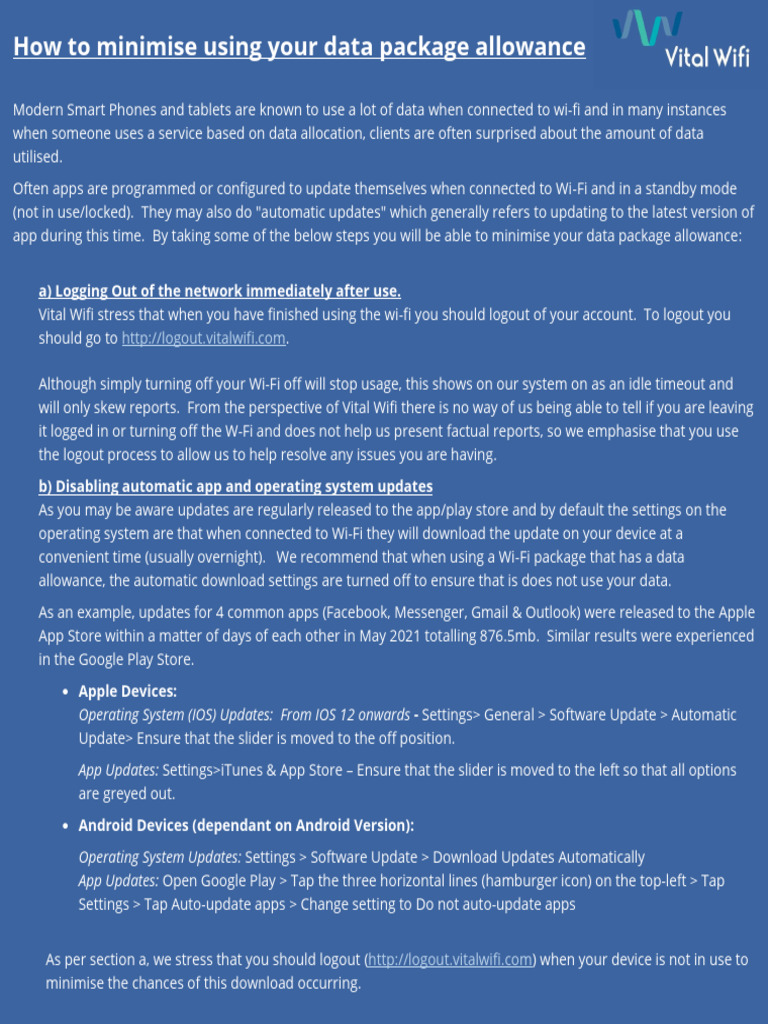 How to minimise using your data package allowance

Vital Wifi

Modern Smart Phones and tablets are known to use a lot of data when connected to wi-fi and in many instances when someone uses a service based on data allocation, clients are often surprised about the amount of data utilised.

Often apps are programmed or configured to update themselves when connected to Wi-Fi and in a standby mode (not in use/locked). They may also do "automatic updates" which generally refers to updating to the latest version of app during this time. By taking some of the below steps you will be able to minimise your data package allowance:

a) Logging Out of the network immediately after use.
Vital Wifi stress that when you have finished using the wi-fi you should logout of your account. To logout you should go to http://logout.vitalwifi.com.

Although simply turning off your Wi-Fi off will stop usage, this shows on our system on as an idle timeout and will only skew reports. From the perspective of Vital Wifi there is no way of us being able to tell if you are leaving it logged in or turning off the W-Fi and does not help us present factual reports, so we emphasise that you use the logout process to allow us to help resolve any issues you are having.

b) Disabling automatic app and operating system updates
As you may be aware updates are regularly released to the app/play store and by default the settings on the operating system are that when connected to Wi-Fi they will download the update on your device at a convenient time (usually overnight). We recommend that when using a Wi-Fi package that has a data allowance, the automatic download settings are turned off to ensure that is does not use your data.

As an example, updates for 4 common apps (Facebook, Messenger, Gmail & Outlook) were released to the Apple App Store within a matter of days of each other in May 2021 totalling 876.5mb. Similar results were experienced in the Google Play Store.

• Apple Devices:
Operating System (IOS) Updates: From IOS 12 onwards - Settings> General > Software Update > Automatic Update> Ensure that the slider is moved to the off position.

App Updates: Settings>iTunes & App Store – Ensure that the slider is moved to the left so that all options are greyed out.

• Android Devices (dependant on Android Version):

Operating System Updates: Settings > Software Update > Download Updates Automatically
App Updates: Open Google Play > Tap the three horizontal lines (hamburger icon) on the top-left > Tap Settings > Tap Auto-update apps > Change setting to Do not auto-update apps

As per section a, we stress that you should logout (http://logout.vitalwifi.com) when your device is not in use to minimise the chances of this download occurring.